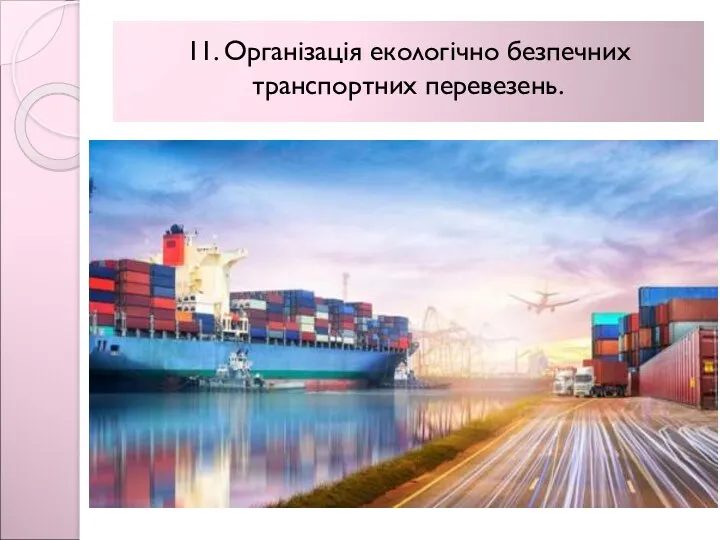 11. Організація екологічно безпечних транспортних перевезень.